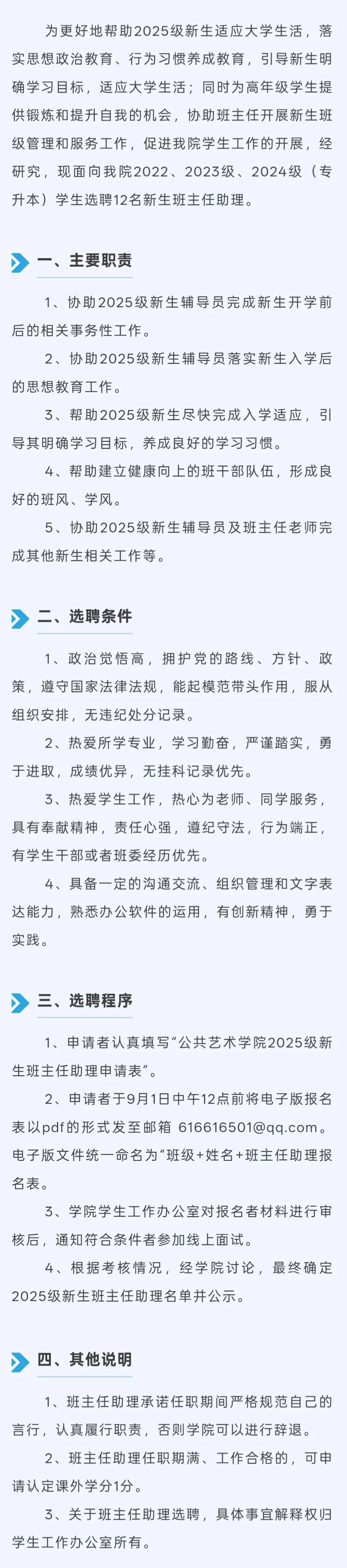 为更好地帮助2025级新生适应大学生活，落实思想政治教育、行为习惯养成教育，引导新生明确学习目标，适应大学生活；同时为高年级学生提供锻炼和提升自我的机会，协助班主任开展新生班级管理和服务工作，促进我院学生工作的开展，经研究，现面向我院2022、2023级、2024级（专升本）学生选聘12名新生班主任助理。

一、主要职责

1、协助2025级新生辅导员完成新生开学前后的相关事务性工作。

2、协助2025级新生辅导员落实新生入学后的思想教育工作。

3、帮助2025级新生尽快完成入学适应，引导其明确学习目标，养成良好的学习习惯。

4、帮助建立健康向上的班干部队伍，形成良好的班风、学风。

5、协助2025级新生辅导员及班主任老师完成其他新生相关工作等。

二、选聘条件

1、政治觉悟高，拥护党的路线、方针、政策，遵守国家法律法规，能起模范带头作用，服从组织安排，无违纪处分记录。

2、热爱所学专业，学习勤奋，严谨踏实，勇于进取，成绩优异，无挂科记录优先。

3、热爱学生工作，热心为老师、同学服务，具有奉献精神，责任心强，遵纪守法，行为端正，有学生干部或者班委经历优先。

4、具备一定的沟通交流、组织管理和文字表达能力，熟悉办公软件的运用，有创新精神，勇于实践。

三、选聘程序

1、申请者认真填写“公共艺术学院2025级新生班主任助理申请表”。

2、申请者于9月1日中午12点前将电子版报名表以pdf的形式发至邮箱 616616501@qq.com。电子版文件统一命名为“班级+姓名+班主任助理报名表。

3、学院学生工作办公室对报名者材料进行审核后，通知符合条件者参加线上面试。

4、根据考核情况，经学院讨论，最终确定2025级新生班主任助理名单并公示。

四、其他说明

1、班主任助理承诺任职期间严格规范自己的言行，认真履行职责，否则学院可以进行辞退。

2、班主任助理任职期满、工作合格的，可申请认定课外学分1分。

3、关于班主任助理选聘，具体事宜解释权归学生工作办公室所有。